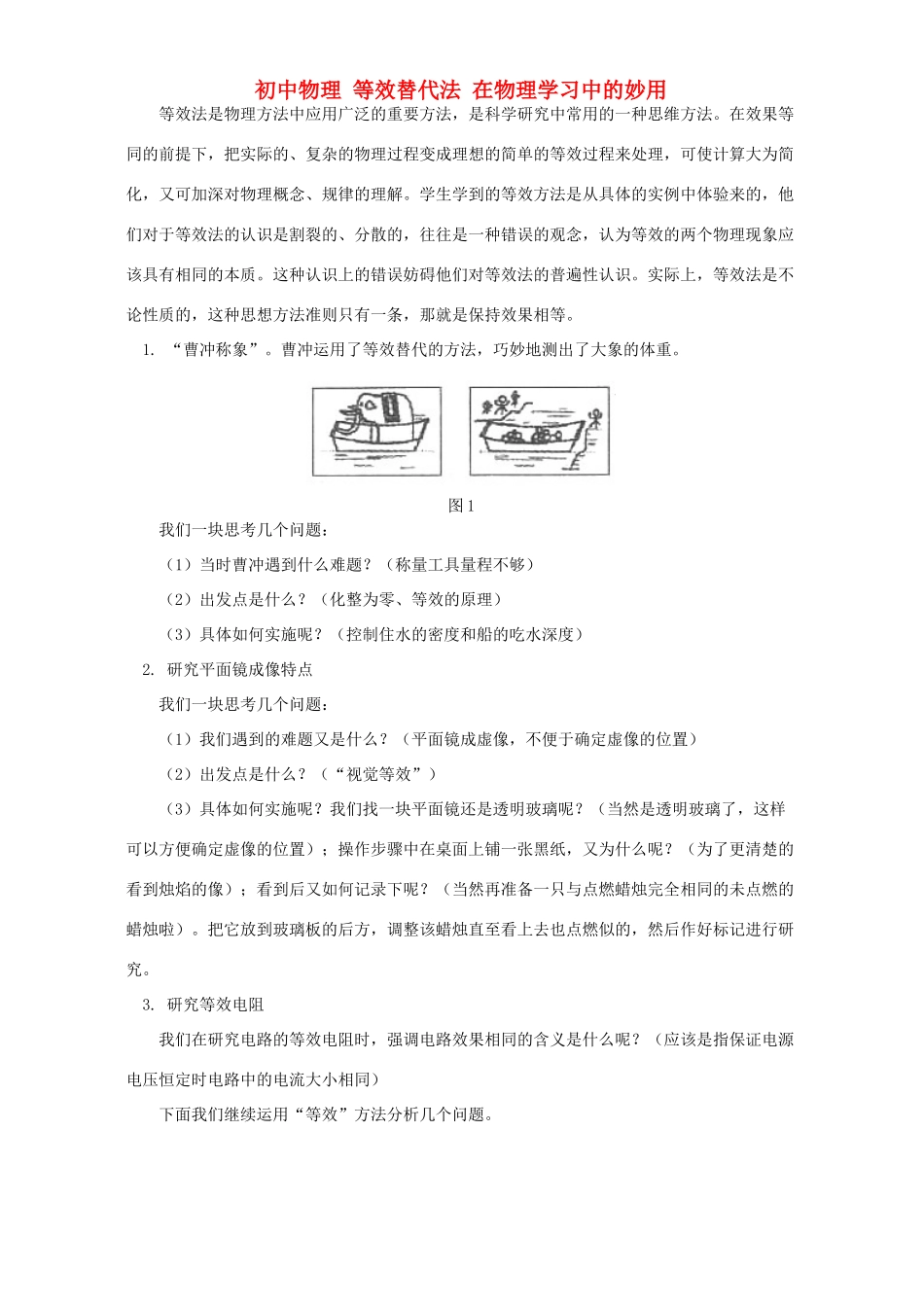 初中物理 等效替代法 在物理学习中的妙用

等效法是物理方法中应用广泛的重要方法，是科学研究中常用的一种思维方法。在效果等同的前提下，把实际的、复杂的物理过程变成理想的简单的等效过程来处理，可使计算大为简化，又可加深对物理概念、规律的理解。学生学到的等效方法是从具体的实例中体验来的，他们对于等效法的认识是割裂的、分散的，往往是一种错误的观念，认为等效的两个物理现象应该具有相同的本质。这种认识上的错误妨碍他们对等效法的普遍性认识。实际上，等效法是不论性质的，这种思想方法准则只有一条，那就是保持效果相等。

1. “曹冲称象”。曹冲运用了等效替代的方法，巧妙地测出了大象的体重。

图1

我们一块思考几个问题：

（1）当时曹冲遇到什么难题？（称量工具量程不够）

（2）出发点是什么？（化整为零、等效的原理）

（3）具体如何实施呢？（控制住水的密度和船的吃水深度）

2. 研究平面镜成像特点

我们一块思考几个问题：

（1）我们遇到的难题又是什么？（平面镜成虚像，不便于确定虚像的位置）

（2）出发点是什么？（“视觉等效”）

（3）具体如何实施呢？我们找一块平面镜还是透明玻璃呢？（当然是透明玻璃了，这样可以方便确定虚像的位置）；操作步骤中在桌面上铺一张黑纸，又为什么呢？（为了更清楚的看到烛焰的像）；看到后又如何记录下呢？（当然再准备一只与点燃蜡烛完全相同的未点燃的蜡烛啦）。把它放到玻璃板的后方，调整该蜡烛直至看上去也点燃似的，然后作好标记进行研究。

3. 研究等效电阻

我们在研究电路的等效电阻时，强调电路效果相同的含义是什么呢？（应该是指保证电源电压恒定时电路中的电流大小相同）

下面我们继续运用“等效”方法分析几个问题。